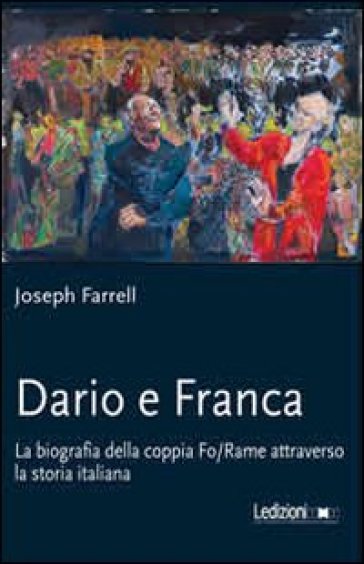 Joseph Farrell

Dario e Franca

La biografia della coppia Fo/Rame attraverso la storia italiana

Ledizioni